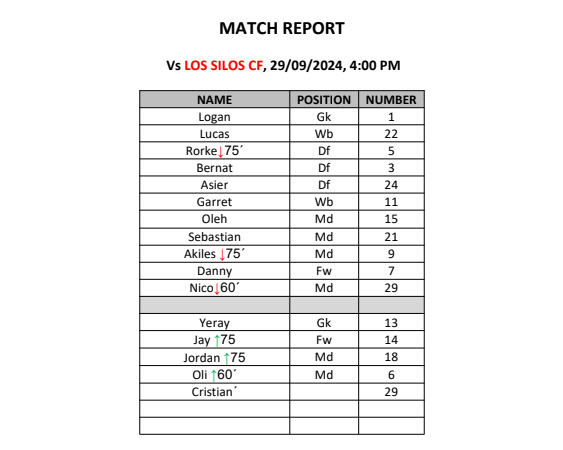 MATCH REPORT

Vs LOS SILOS CF, 29/09/2024, 4:00 PM

| NAME | POSITION | NUMBER |
|---|---|---|
| Logan | Gk | 1 |
| Lucas | Wb | 22 |
| Rorke↓75´ | Df | 5 |
| Bernat | Df | 3 |
| Asier | Df | 24 |
| Garret | Wb | 11 |
| Oleh | Md | 15 |
| Sebastian | Md | 21 |
| Akiles ↓75´ | Md | 9 |
| Danny | Fw | 7 |
| Nico↓60´ | Md | 29 |
| | | |
| Yeray | Gk | 13 |
| Jay ↑75 | Fw | 14 |
| Jordan ↑75 | Md | 18 |
| Oli ↑60´ | Md | 6 |
| Cristian´ | | 29 |
| | | |
| | | |